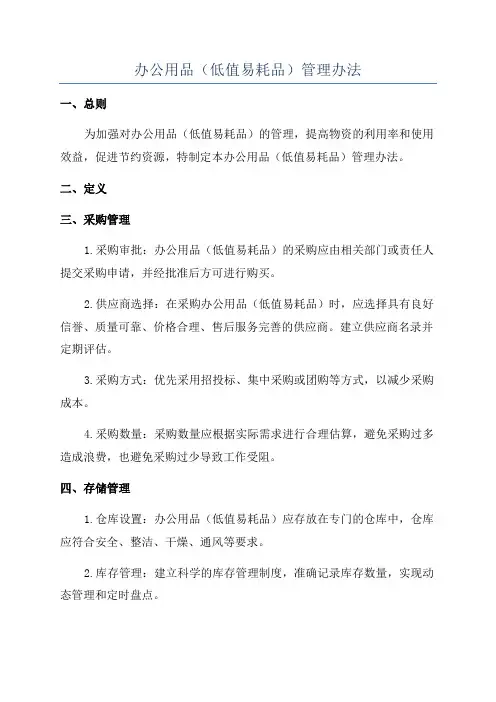 办公用品（低值易耗品）管理办法

一、总则

为加强对办公用品（低值易耗品）的管理，提高物资的利用率和使用效益，促进节约资源，特制定本办公用品（低值易耗品）管理办法。

二、定义

三、采购管理

1.采购审批：办公用品（低值易耗品）的采购应由相关部门或责任人提交采购申请，并经批准后方可进行购买。

2.供应商选择：在采购办公用品（低值易耗品）时，应选择具有良好信誉、质量可靠、价格合理、售后服务完善的供应商。建立供应商名录并定期评估。

3.采购方式：优先采用招投标、集中采购或团购等方式，以减少采购成本。

4.采购数量：采购数量应根据实际需求进行合理估算，避免采购过多造成浪费，也避免采购过少导致工作受阻。

四、存储管理

1.仓库设置：办公用品（低值易耗品）应存放在专门的仓库中，仓库应符合安全、整洁、干燥、通风等要求。

2.库存管理：建立科学的库存管理制度，准确记录库存数量，实现动态管理和定时盘点。